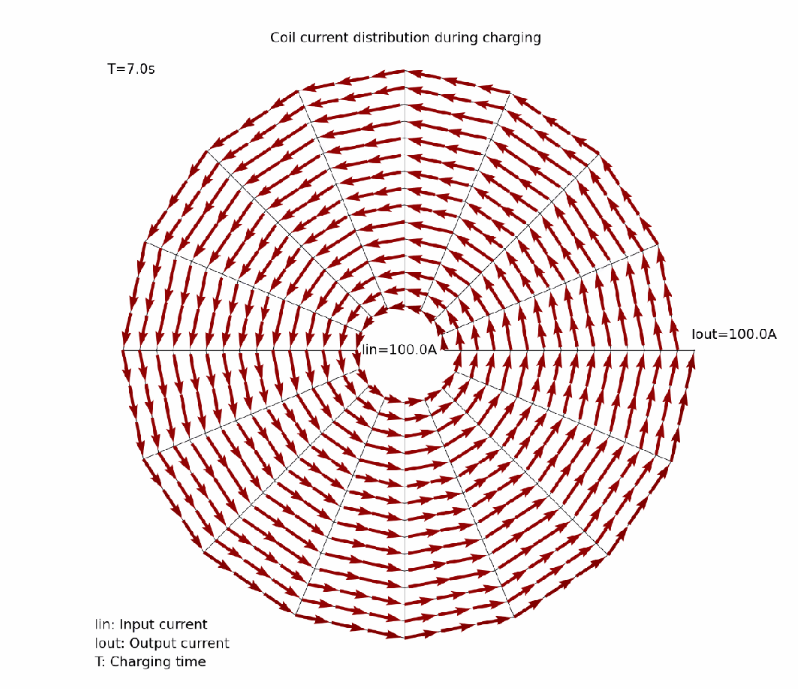 Coil current distribution during charging

T=7.0s

Iin=100.0A

Iout=100.0A

Iin: Input current
Iout: Output current
T: Charging time